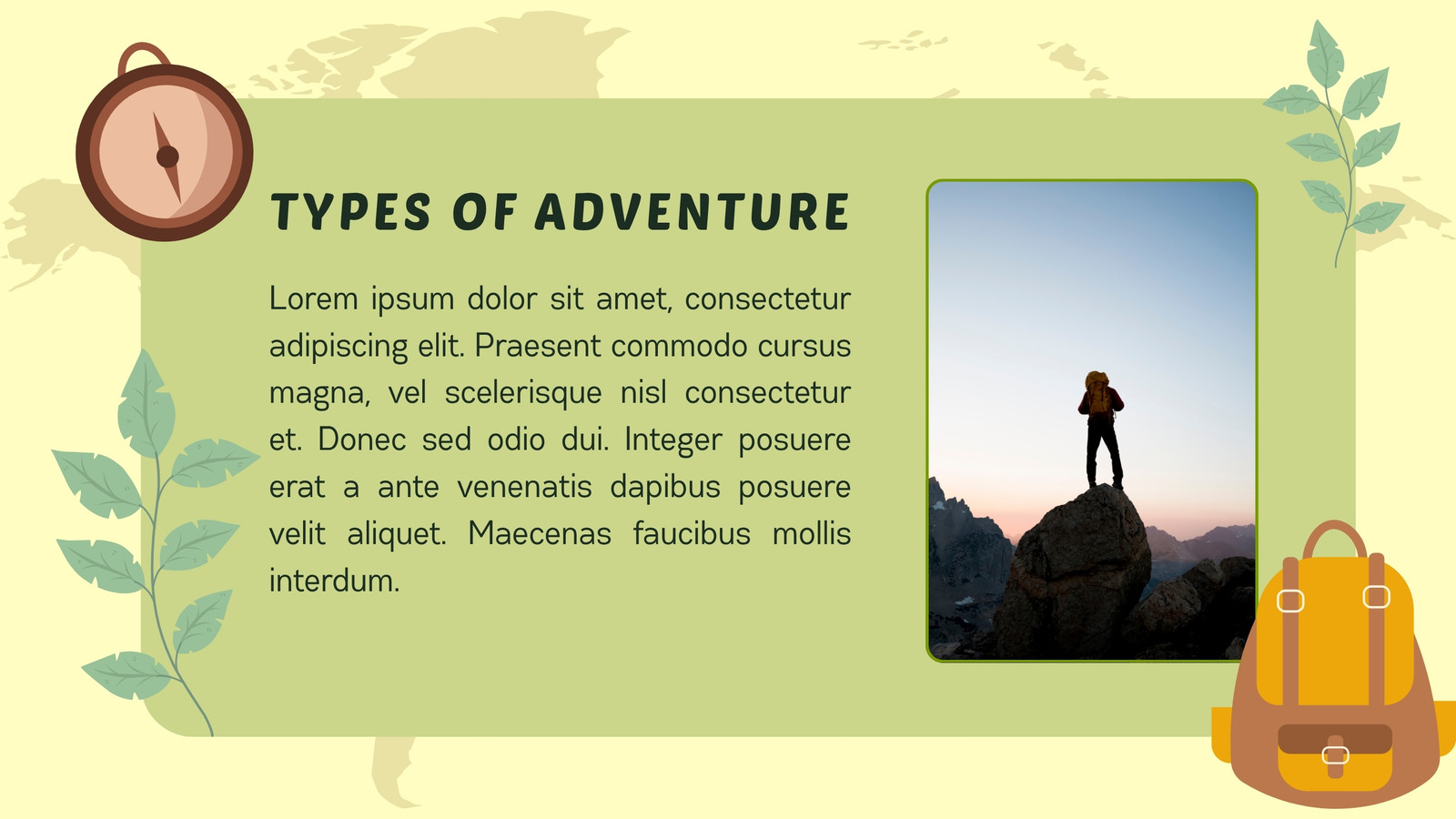 TYPES OF ADVENTURE

Lorem ipsum dolor sit amet, consectetur adipiscing elit. Praesent commodo cursus magna, vel scelerisque nisl consectetur et. Donec sed odio dui. Integer posuere erat a ante venenatis dapibus posuere velit aliquet. Maecenas faucibus mollis interdum.